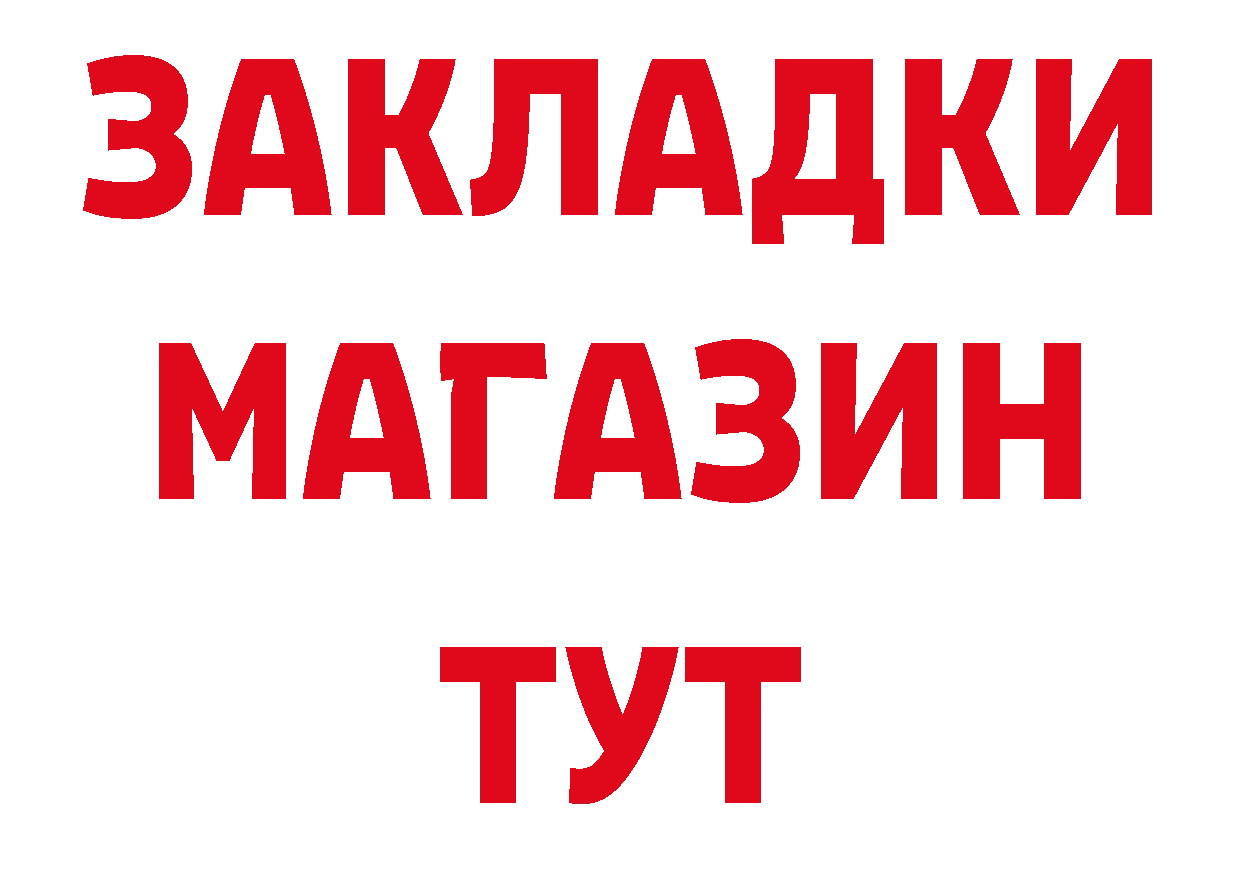 ЗАКЛАДКИ
МАГАЗИН
ТУТ